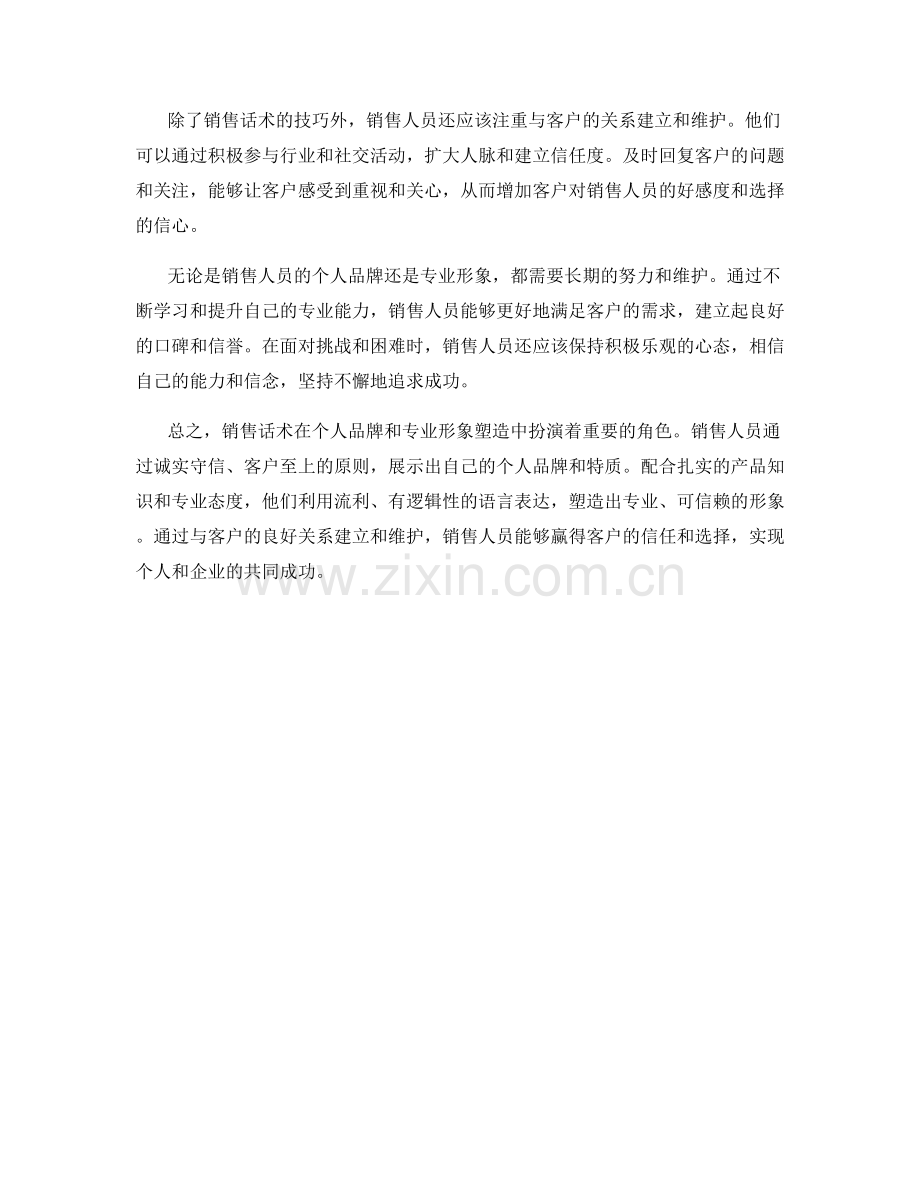 除了销售话术的技巧外，销售人员还应该注重与客户的关系建立和维护。他们可以通过积极参与行业和社交活动，扩大人脉和建立信任度。及时回复客户的问题和关注，能够让客户感受到重视和关心，从而增加客户对销售人员的好感度和选择的信心。

无论是销售人员的个人品牌还是专业形象，都需要长期的努力和维护。通过不断学习和提升自己的专业能力，销售人员能够更好地满足客户的需求，建立起良好的口碑和信誉。在面对挑战和困难时，销售人员还应该保持积极乐观的心态，相信自己的能力和信念，坚持不懈地追求成功。

总之，销售话术在个人品牌和专业形象塑造中扮演着重要的角色。销售人员通过诚实守信、客户至上的原则，展示出自己的个人品牌和特质。配合扎实的产品知识和专业态度，他们利用流利、有逻辑性的语言表达，塑造出专业、可信赖的形象。通过与客户的良好关系建立和维护，销售人员能够赢得客户的信任和选择，实现个人和企业的共同成功。

www.zixin.com.cn